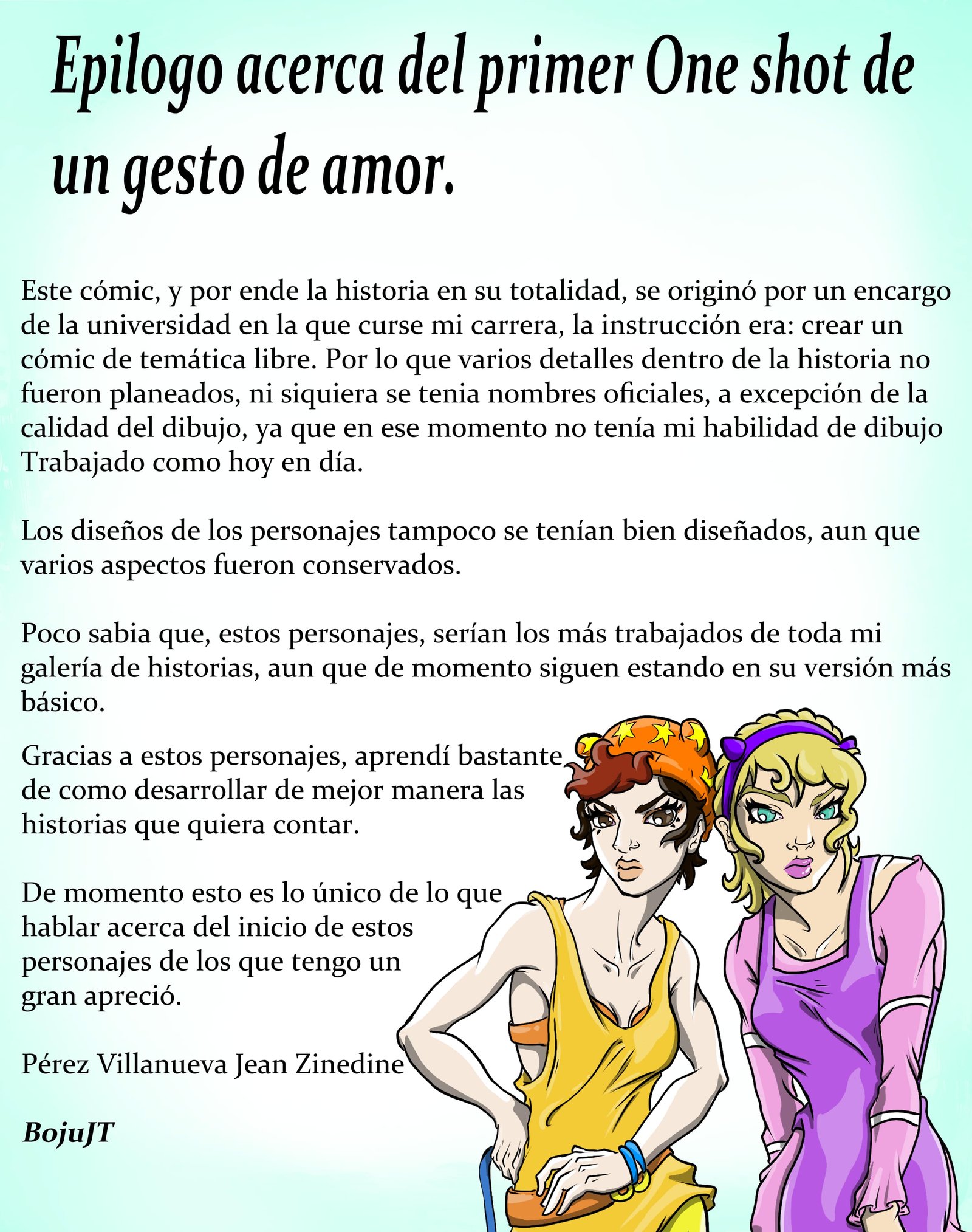 Epilogo acerca del primer One shot de un gesto de amor.

Este cómic, y por ende la historia en su totalidad, se originó por un encargo de la universidad en la que curse mi carrera, la instrucción era: crear un cómic de temática libre. Por lo que varios detalles dentro de la historia no fueron planeados, ni siquiera se tenia nombres oficiales, a excepción de la calidad del dibujo, ya que en ese momento no tenía mi habilidad de dibujo Trabajado como hoy en día.

Los diseños de los personajes tampoco se tenían bien diseñados, aun que varios aspectos fueron conservados.

Poco sabia que, estos personajes, serían los más trabajados de toda mi galería de historias, aun que de momento siguen estando en su versión más básico.

Gracias a estos personajes, aprendí bastante de como desarrollar de mejor manera las historias que quiera contar.

De momento esto es lo único de lo que hablar acerca del inicio de estos personajes de los que tengo un gran apreció.

Pérez Villanueva Jean Zinedine

BojuJT